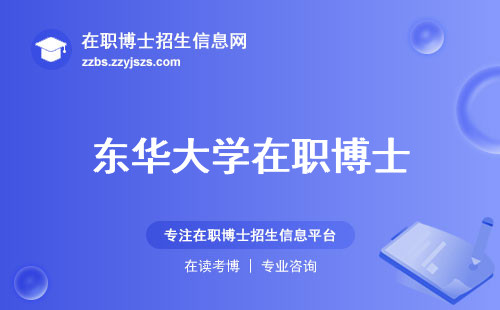 在职博士招生信息网
zzbs.zzyjszs.com

东华大学在职博士

专注在职博士招生信息平台

在读考博 | 专业咨询